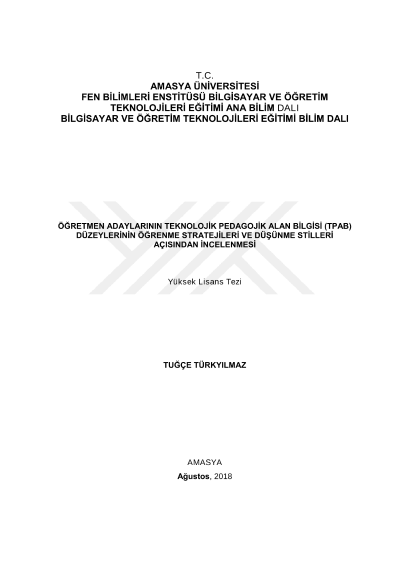 T.C.
AMASYA ÜNİVERSİTESİ
FEN BİLİMLERİ ENSTİTÜSÜ BİLGİSAYAR VE ÖĞRETİM
TEKNOLOJİLERİ EĞİTİMİ ANA BİLİM DALI
BİLGİSAYAR VE ÖĞRETİM TEKNOLOJİLERİ EĞİTİMİ BİLİM DALI

ÖĞRETMEN ADAYLARININ TEKNOLOJİK PEDAGOJİK ALAN BİLGİSİ (TPAB)
DÜZEYLERİNİN ÖĞRENME STRATEJİLERİ VE DÜŞÜNME STİLLERİ
AÇISINDAN İNCELENMESİ

Yüksek Lisans Tezi

TUĞÇE TÜRKYILMAZ

AMASYA
Ağustos, 2018